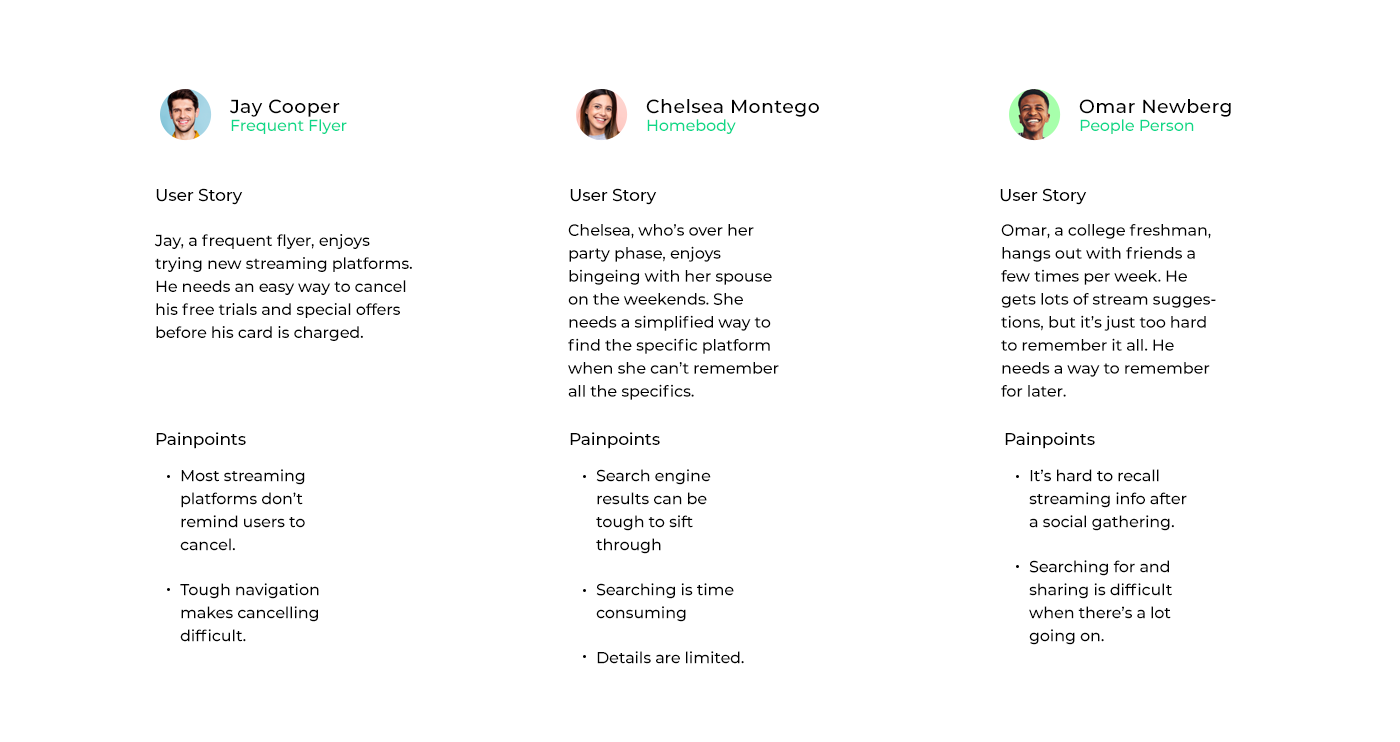 Jay Cooper
Frequent Flyer

User Story

Jay, a frequent flyer, enjoys trying new streaming platforms. He needs an easy way to cancel his free trials and special offers before his card is charged.

Painpoints

• Most streaming platforms don't remind users to cancel.

• Tough navigation makes cancelling difficult.

Chelsea Montego
Homebody

User Story

Chelsea, who's over her party phase, enjoys bingeing with her spouse on the weekends. She needs a simplified way to find the specific platform when she can't remember all the specifics.

Painpoints

• Search engine results can be tough to sift through

• Searching is time consuming

• Details are limited.

Omar Newberg
People Person

User Story

Omar, a college freshman, hangs out with friends a few times per week. He gets lots of stream suggestions, but it's just too hard to remember it all. He needs a way to remember for later.

Painpoints

• It's hard to recall streaming info after a social gathering.

• Searching for and sharing is difficult when there's a lot going on.